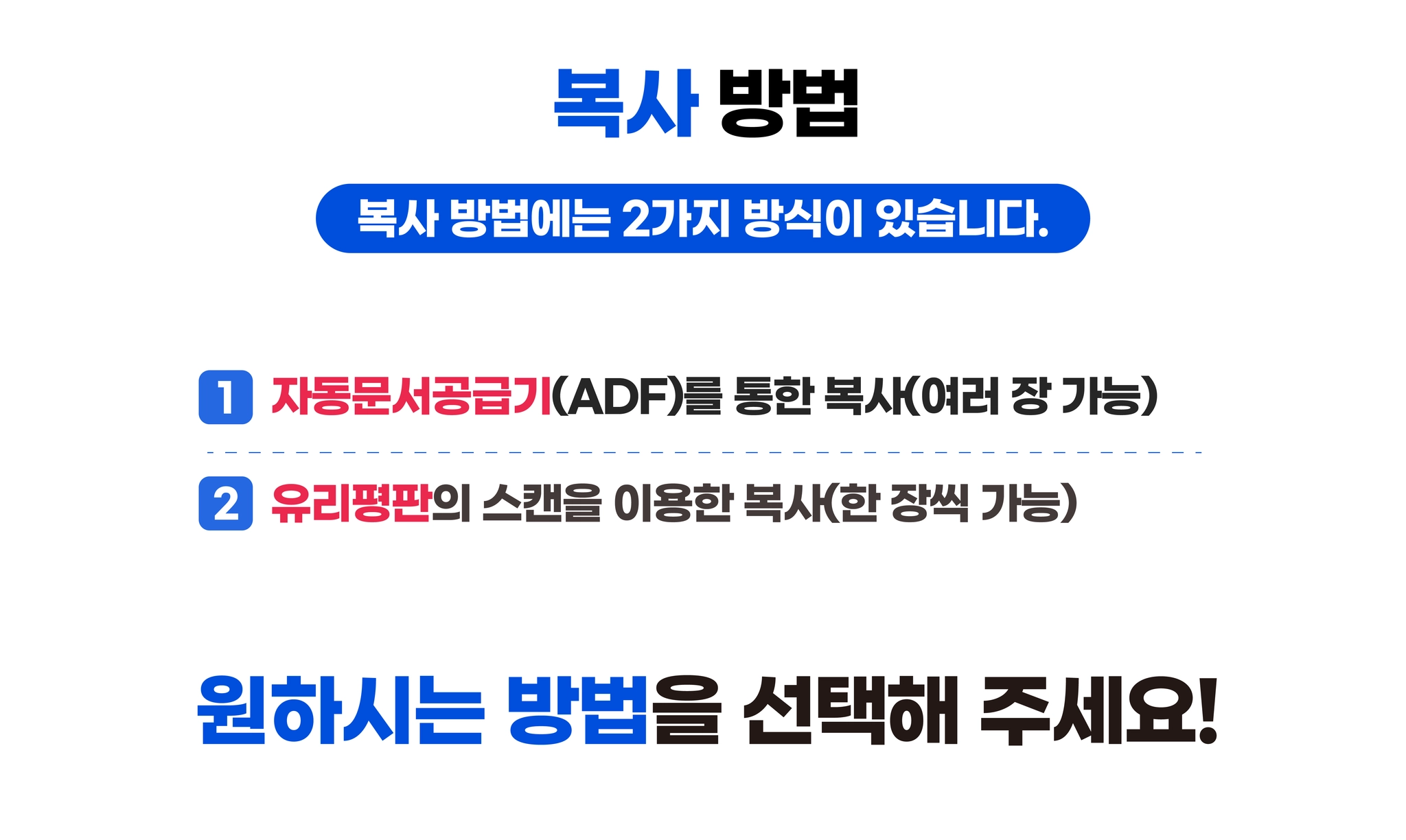 복사 방법

복사 방법에는 2가지 방식이 있습니다.

1 자동문서공급기(ADF)를 통한 복사(여러 장 가능)

2 유리평판의 스캔을 이용한 복사(한 장씩 가능)

원하시는 방법을 선택해 주세요!